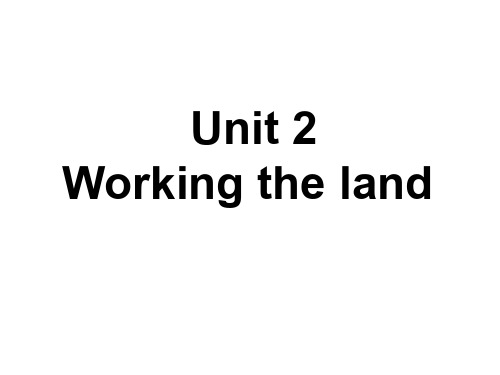 Unit 2
Working the land